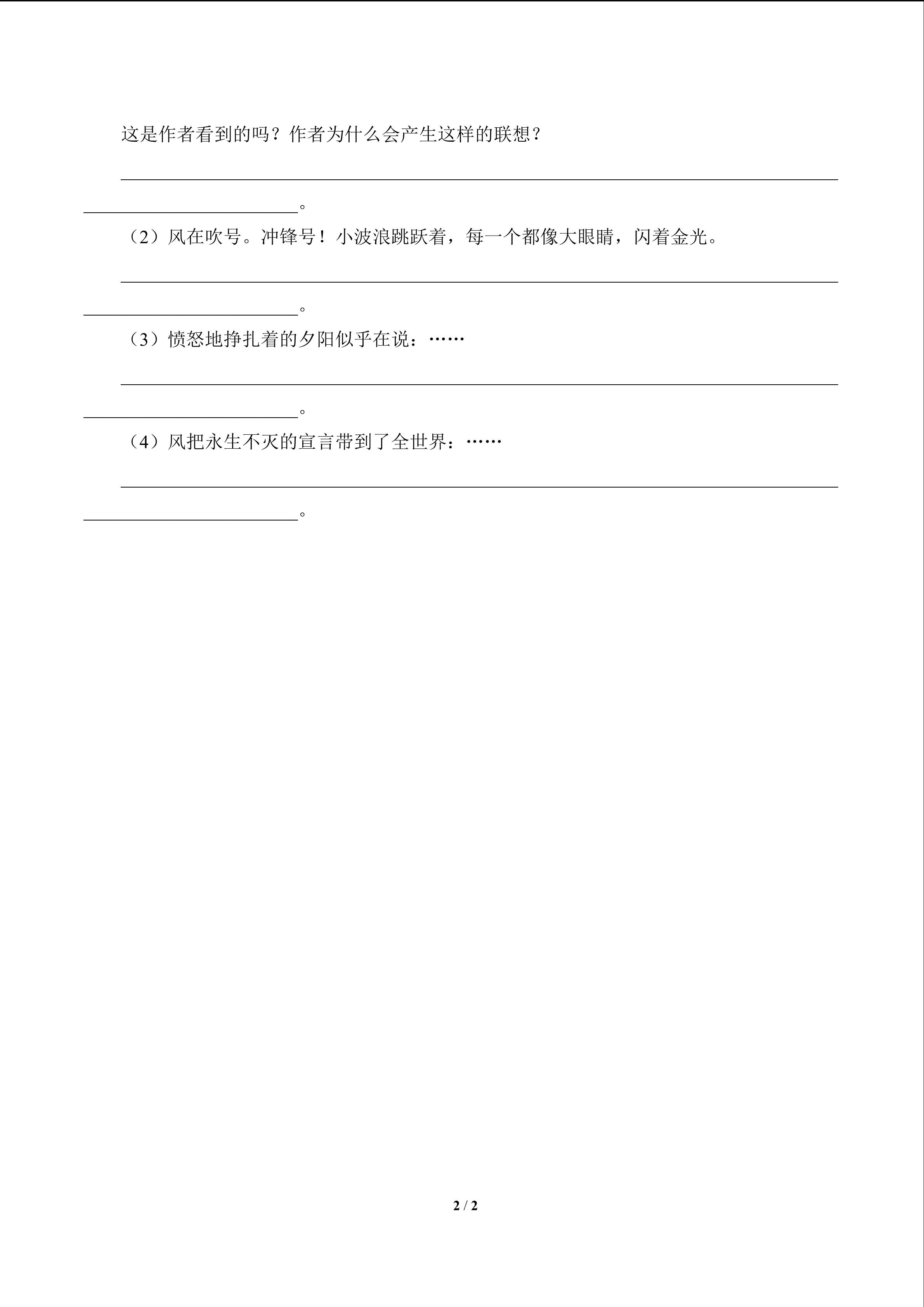 这是作者看到的吗？作者为什么会产生这样的联想？

____

____。

（2）风在吹号。冲锋号！小波浪跳跃着，每一个都像大眼睛，闪着金光。

____

____。

（3）愤怒地挣扎着的夕阳似乎在说：……

____

____。

（4）风把永生不灭的宣言带到了全世界：……

____

____。

2 / 2